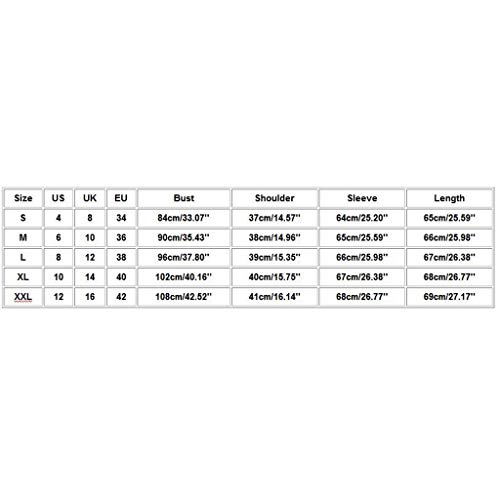 | Size | US | UK | EU | Bust | Shoulder | Sleeve | Length |
|---|---|---|---|---|---|---|---|
| S | 4 | 8 | 34 | 84cm/33.07'' | 37cm/14.57'' | 64cm/25.20'' | 65cm/25.59'' |
| M | 6 | 10 | 36 | 90cm/35.43'' | 38cm/14.96'' | 65cm/25.59'' | 66cm/25.98'' |
| L | 8 | 12 | 38 | 96cm/37.80'' | 39cm/15.35'' | 66cm/25.98'' | 67cm/26.38'' |
| XL | 10 | 14 | 40 | 102cm/40.16'' | 40cm/15.75'' | 67cm/26.38'' | 68cm/26.77'' |
| XXL | 12 | 16 | 42 | 108cm/42.52'' | 41cm/16.14'' | 68cm/26.77'' | 69cm/27.17'' |